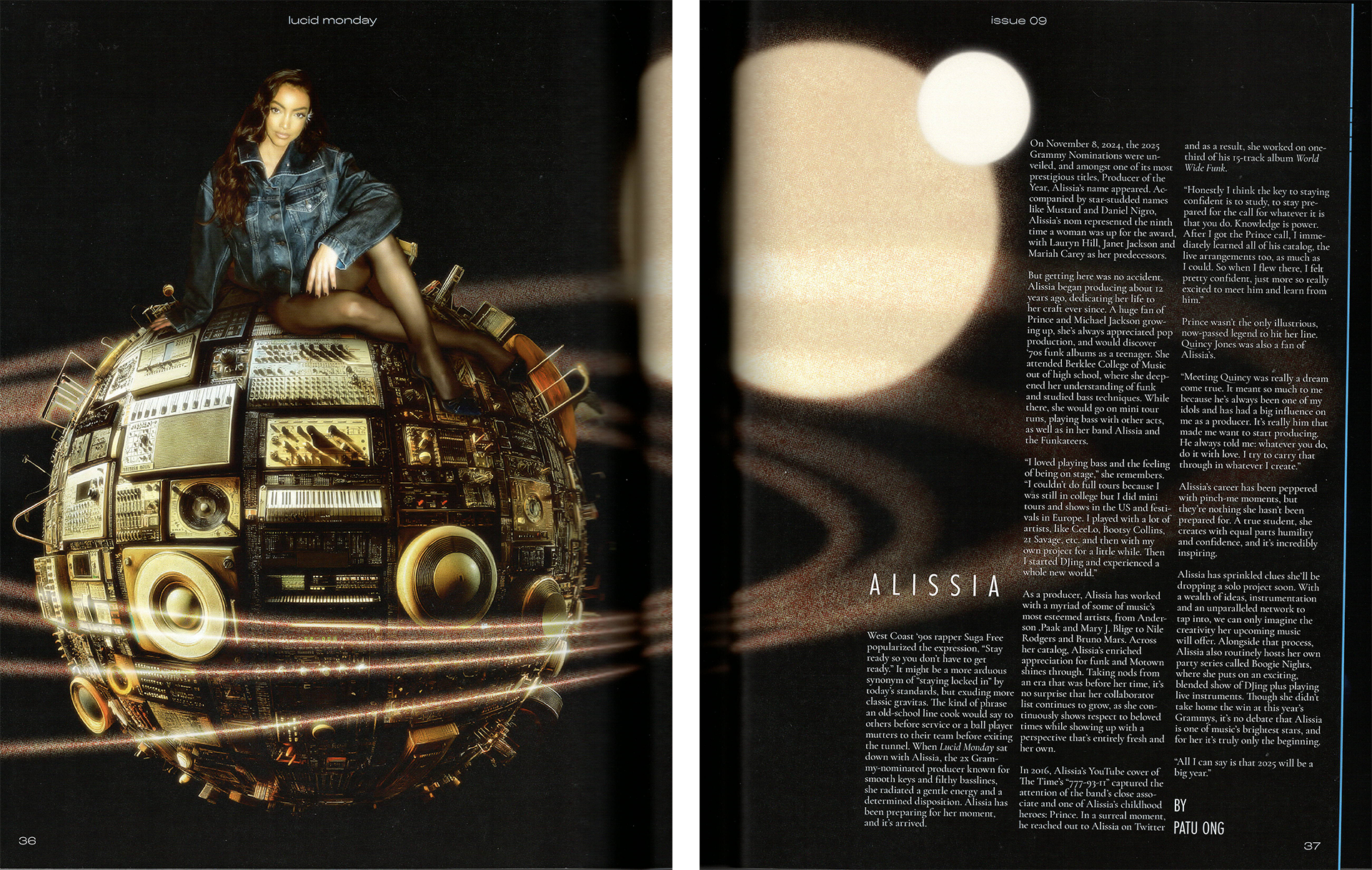 lucid monday

36

issue 09

ALISSIA

West Coast '90s rapper Suga Free popularized the expression, "Stay ready so you don't have to get ready." It might be a more arduous synonym of "staying locked in" by today's standards, but exuding more classic gravitas. The kind of phrase an old-school line cook would say to others before service or a ball player mutters to their team before exiting the tunnel. When Lucid Monday sat down with Alissia, the 2x Grammy-nominated producer known for smooth keys and filthy basslines, she radiated a gentle energy and a determined disposition. Alissia has been preparing for her moment, and it's arrived.

On November 8, 2024, the 2025 Grammy Nominations were unveiled, and amongst one of its most prestigious titles, Producer of the Year, Alissia's name appeared. Accompanied by star-studded names like Mustard and Daniel Nigro, Alissia's nom represented the ninth time a woman was up for the award, with Lauryn Hill, Janet Jackson and Mariah Carey as her predecessors.

But getting here was no accident. Alissia began producing about 12 years ago, dedicating her life to her craft ever since. A huge fan of Prince and Michael Jackson growing up, she's always appreciated pop production, and would discover '70s funk albums as a teenager. She attended Berklee College of Music out of high school, where she deepened her understanding of funk and studied bass techniques. While there, she would go on mini tour runs, playing bass with other acts, as well as in her band Alissia and the Funkateers.

"I loved playing bass and the feeling of being on stage," she remembers. "I couldn't do full tours because I was still in college but I did mini tours and shows in the US and festivals in Europe. I played with a lot of artists, like CeeLo, Bootsy Collins, 21 Savage, etc. and then with my own project for a little while. Then I started DJing and experienced a whole new world."

As a producer, Alissia has worked with a myriad of some of music's most esteemed artists, from Anderson .Paak and Mary J. Blige to Nile Rodgers and Bruno Mars. Across her catalog, Alissia's enriched appreciation for funk and Motown shines through. Taking nods from an era that was before her time, it's no surprise that her collaborator list continues to grow, as she continuously shows respect to beloved times while showing up with a perspective that's entirely fresh and her own.

In 2016, Alissia's YouTube cover of The Time's "777-93-11" captured the attention of the band's close associate and one of Alissia's childhood heroes: Prince. In a surreal moment, he reached out to Alissia on Twitter and as a result, she worked on one-third of his 15-track album World Wide Funk.

"Honestly I think the key to staying confident is to study, to stay prepared for the call for whatever it is that you do. Knowledge is power. After I got the Prince call, I immediately learned all of his catalog, the live arrangements too, as much as I could. So when I flew there, I felt pretty confident, just more so really excited to meet him and learn from him."

Prince wasn't the only illustrious, now-passed legend to hit her line. Quincy Jones was also a fan of Alissia's.

"Meeting Quincy was really a dream come true. It meant so much to me because he's always been one of my idols and has had a big influence on me as a producer. It's really him that made me want to start producing. He always told me: whatever you do, do it with love. I try to carry that through in whatever I create."

Alissia's career has been peppered with pinch-me moments, but they're nothing she hasn't been prepared for. A true student, she creates with equal parts humility and confidence, and it's incredibly inspiring.

Alissia has sprinkled clues she'll be dropping a solo project soon. With a wealth of ideas, instrumentation and an unparalleled network to tap into, we can only imagine the creativity her upcoming music will offer. Alongside that process, Alissia also routinely hosts her own party series called Boogie Nights, where she puts on an exciting, blended show of DJing plus playing live instruments. Though she didn't take home the win at this year's Grammys, it's no debate that Alissia is one of music's brightest stars, and for her it's truly only the beginning.

"All I can say is that 2025 will be a big year."

BY
PATU ONG

37